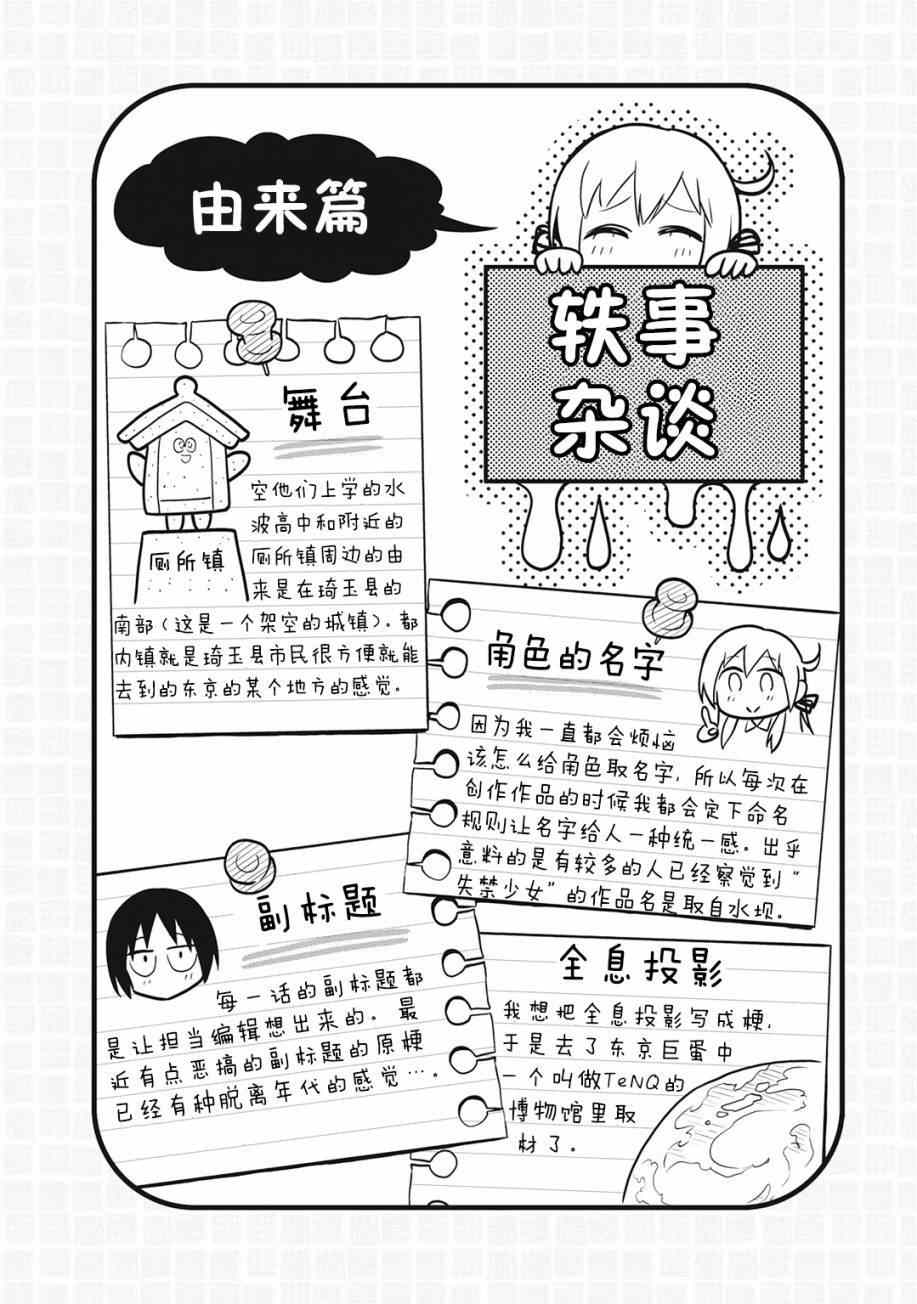 由来篇

轶事杂谈

舞台

厕所镇

空他们上学的水波高中和附近的厕所镇周边的由来是在琦玉县的南部（这是一个架空的城镇）。都内镇就是琦玉县市民很方便就能去到的东京的某个地方的感觉。

角色的名字

因为我一直都会烦恼该怎么给角色取名字，所以每次在创作作品的时候我都会定下命名规则让名字给人一种统一感。出乎意料的是有较多的人已经察觉到"失禁少女"的作品名是取自水坝。

副标题

每一话的副标题都是让担当编辑想出来的。最近有点恶搞的副标题的原梗已经有种脱离年代的感觉…。

全息投影

我想把全息投影写成梗，于是去了东京巨蛋中一个叫做TeNQ的博物馆里取材了。